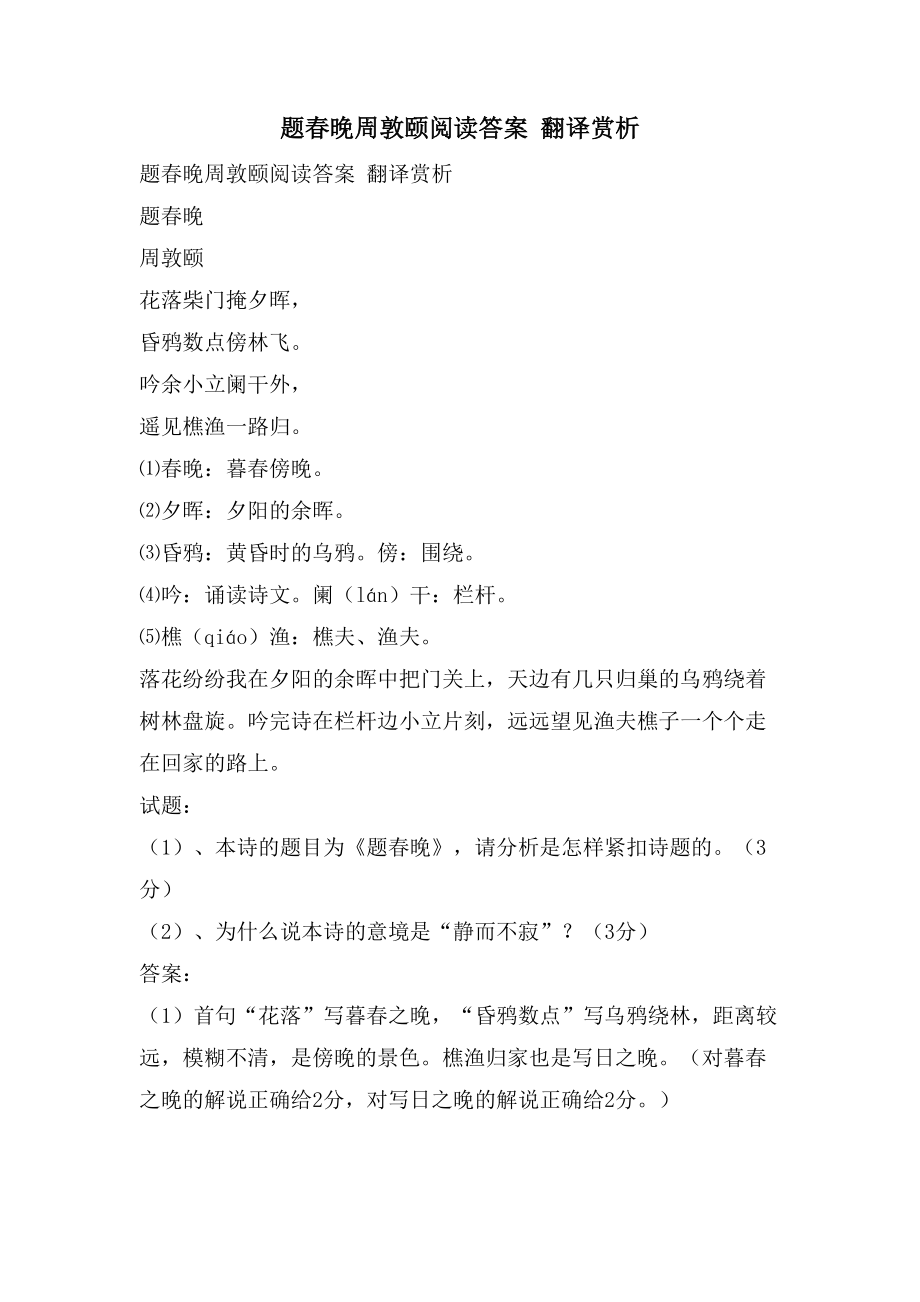 题春晚周敦颐阅读答案 翻译赏析

题春晚周敦颐阅读答案 翻译赏析

题春晚

周敦颐

花落柴门掩夕晖，

昏鸦数点傍林飞。

吟余小立阑干外，

遥见樵渔一路归。

⑴春晚：暮春傍晚。

⑵夕晖：夕阳的余晖。

⑶昏鸦：黄昏时的乌鸦。傍：围绕。

⑷吟：诵读诗文。阑（lán）干：栏杆。

⑸樵（qiáo）渔：樵夫、渔夫。

落花纷纷我在夕阳的余晖中把门关上，天边有几只归巢的乌鸦绕着树林盘旋。吟完诗在栏杆边小立片刻，远远望见渔夫樵子一个个走在回家的路上。

试题：

（1）、本诗的题目为《题春晚》，请分析是怎样紧扣诗题的。（3分）

（2）、为什么说本诗的意境是“静而不寂”？（3分）

答案：

（1）首句“花落”写暮春之晚，“昏鸦数点”写乌鸦绕林，距离较远，模糊不清，是傍晚的景色。樵渔归家也是写日之晚。（对暮春之晚的解说正确给2分，对写日之晚的解说正确给2分。）